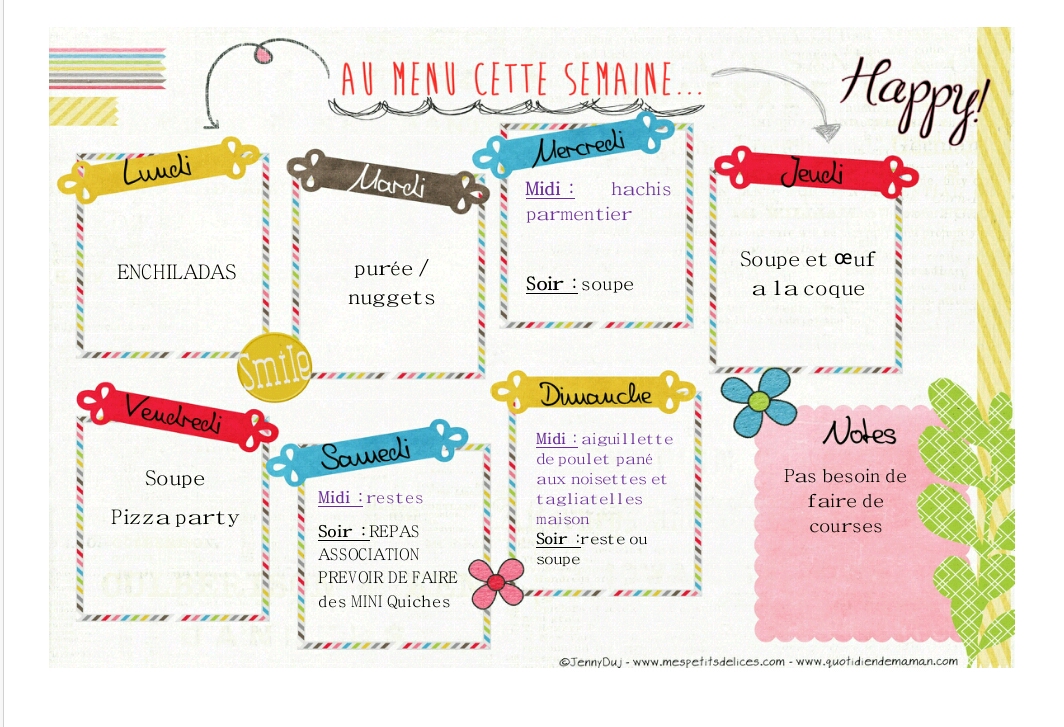 AU MENU CETTE SEMAINE...

Happy!

Lundi

ENCHILADAS

Mardi

purée / nuggets

Mercredi

Midi : hachis parmentier

Soir : soupe

Jeudi

Soupe et œuf a la coque

Smile

Vendredi

Soupe

Pizza party

Samedi

Midi : restes

Soir : REPAS ASSOCIATION PREVOIR DE FAIRE des MINI Quiches

Dimanche

Midi : aiguillette de poulet pané aux noisettes et tagliatelles maison

Soir : reste ou soupe

Notes

Pas besoin de faire de courses

©JennyDuJ - www.mespetitsdelices.com - www.quotidiendemaman.com